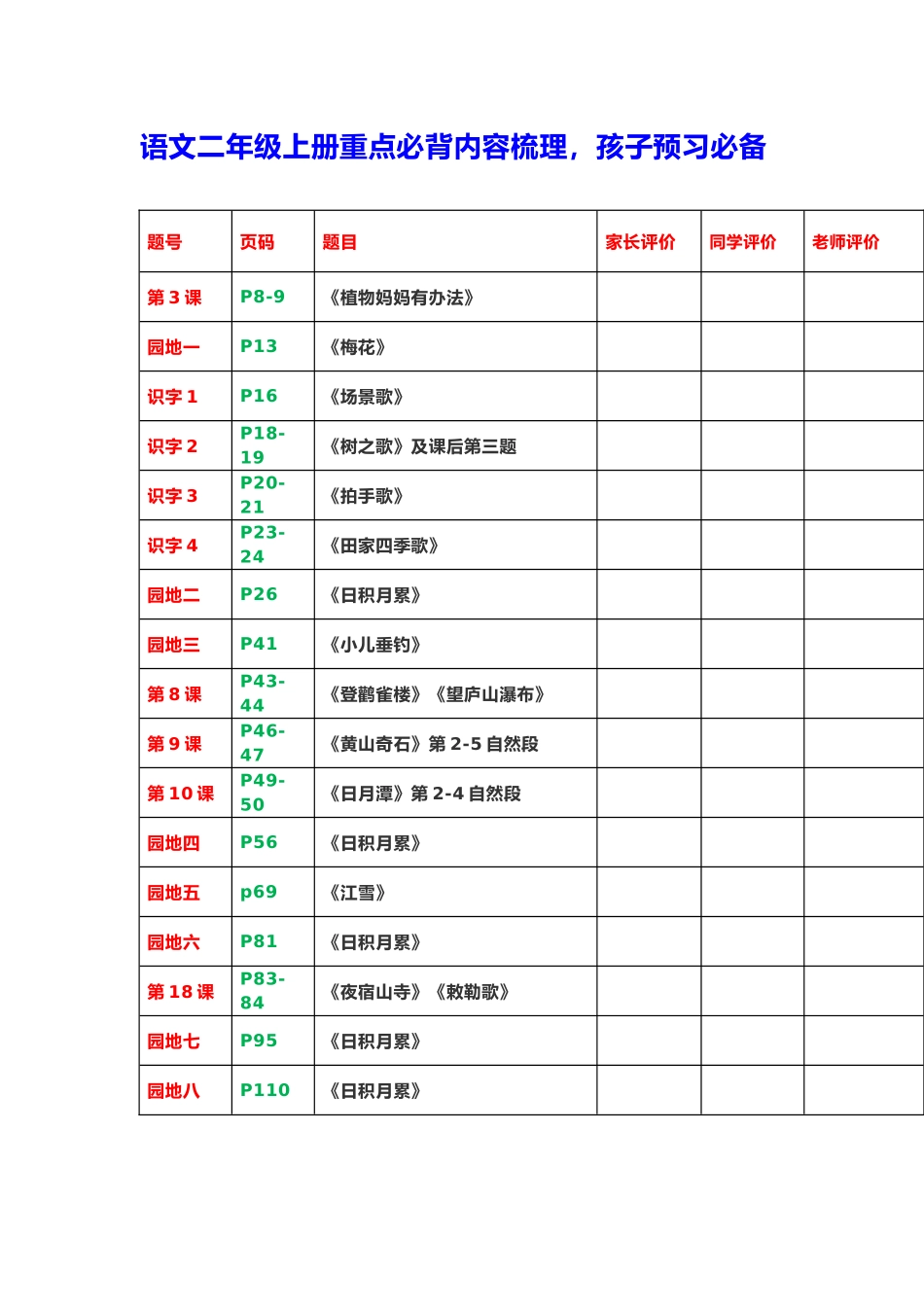 语文二年级上册重点必背内容梳理，孩子预习必备

| 题号 | 页码 | 题目 | 家长评价 | 同学评价 | 老师评价 |
|---|---|---|---|---|---|
| 第 3 课 | P8-9 | 《植物妈妈有办法》 | | | |
| 园地一 | P13 | 《梅花》 | | | |
| 识字 1 | P16 | 《场景歌》 | | | |
| 识字 2 | P18-19 | 《树之歌》及课后第三题 | | | |
| 识字 3 | P20-21 | 《拍手歌》 | | | |
| 识字 4 | P23-24 | 《田家四季歌》 | | | |
| 园地二 | P26 | 《日积月累》 | | | |
| 园地三 | P41 | 《小儿垂钓》 | | | |
| 第 8 课 | P43-44 | 《登鹳雀楼》《望庐山瀑布》 | | | |
| 第 9 课 | P46-47 | 《黄山奇石》第 2-5 自然段 | | | |
| 第 10 课 | P49-50 | 《日月潭》第 2-4 自然段 | | | |
| 园地四 | P56 | 《日积月累》 | | | |
| 园地五 | p69 | 《江雪》 | | | |
| 园地六 | P81 | 《日积月累》 | | | |
| 第 18 课 | P83-84 | 《夜宿山寺》《敕勒歌》 | | | |
| 园地七 | P95 | 《日积月累》 | | | |
| 园地八 | P110 | 《日积月累》 | | | |